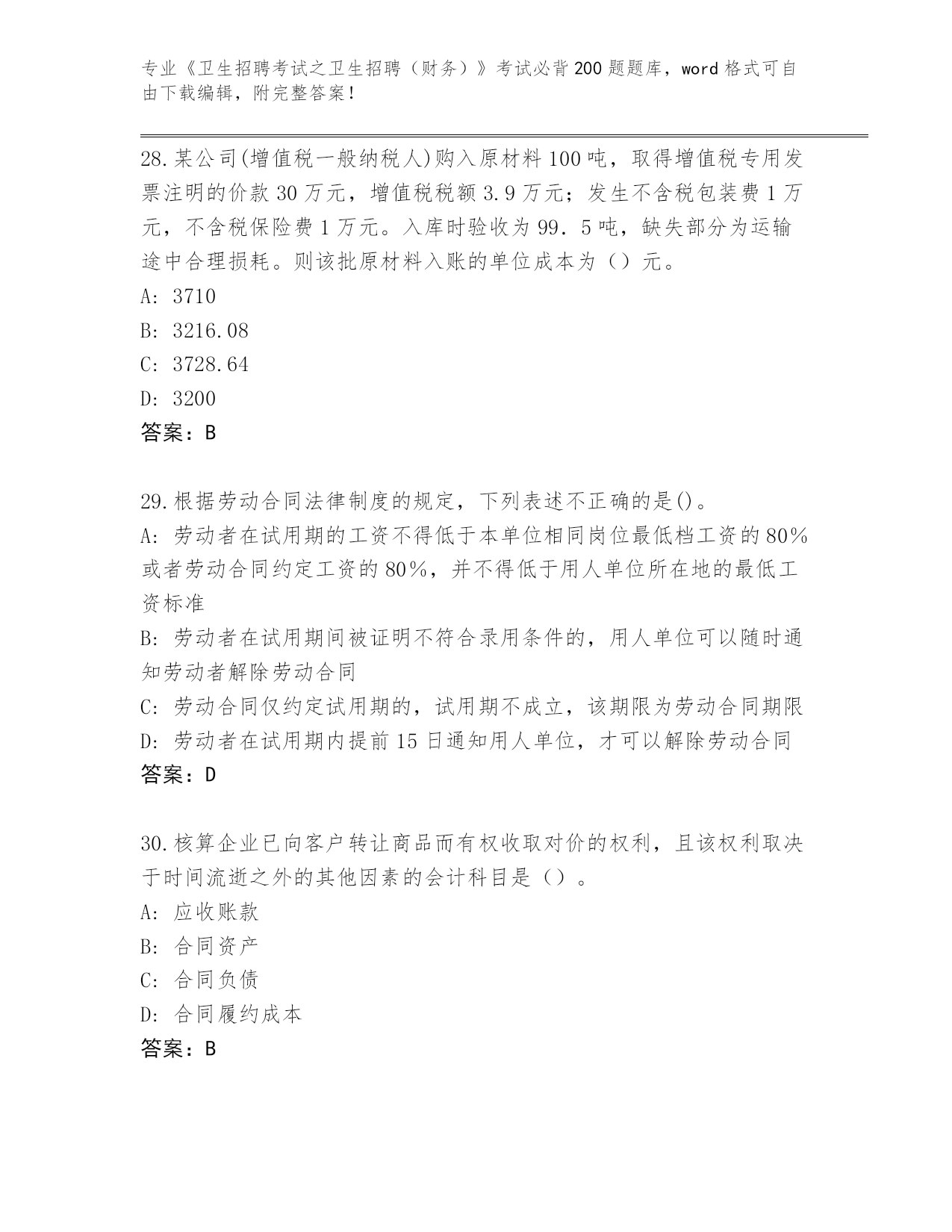 专业《卫生招聘考试之卫生招聘（财务）》考试必背200题题库，word格式可自由下载编辑，附完整答案！

28.某公司(增值税一般纳税人)购入原材料100吨，取得增值税专用发票注明的价款30万元，增值税税额3.9万元；发生不含税包装费1万元，不含税保险费1万元。入库时验收为99．5吨，缺失部分为运输途中合理损耗。则该批原材料入账的单位成本为（）元。
A: 3710
B: 3216.08
C: 3728.64
D: 3200
答案：B

29.根据劳动合同法律制度的规定，下列表述不正确的是()。
A: 劳动者在试用期的工资不得低于本单位相同岗位最低档工资的80%或者劳动合同约定工资的80%，并不得低于用人单位所在地的最低工资标准
B: 劳动者在试用期间被证明不符合录用条件的，用人单位可以随时通知劳动者解除劳动合同
C: 劳动合同仅约定试用期的，试用期不成立，该期限为劳动合同期限
D: 劳动者在试用期内提前15日通知用人单位，才可以解除劳动合同
答案：D

30.核算企业已向客户转让商品而有权收取对价的权利，且该权利取决于时间流逝之外的其他因素的会计科目是（）。
A: 应收账款
B: 合同资产
C: 合同负债
D: 合同履约成本
答案：B